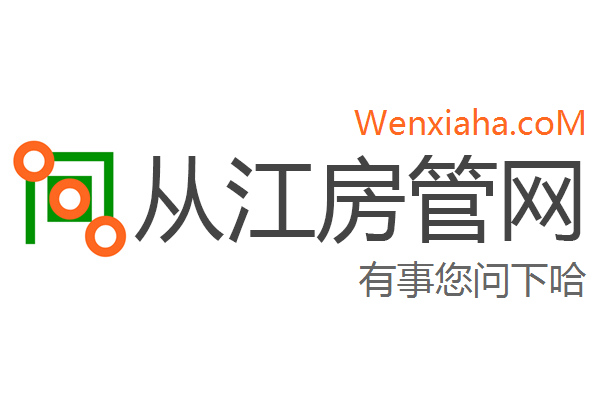 Wenxiaha.coM
从江房管网
有事您问下哈